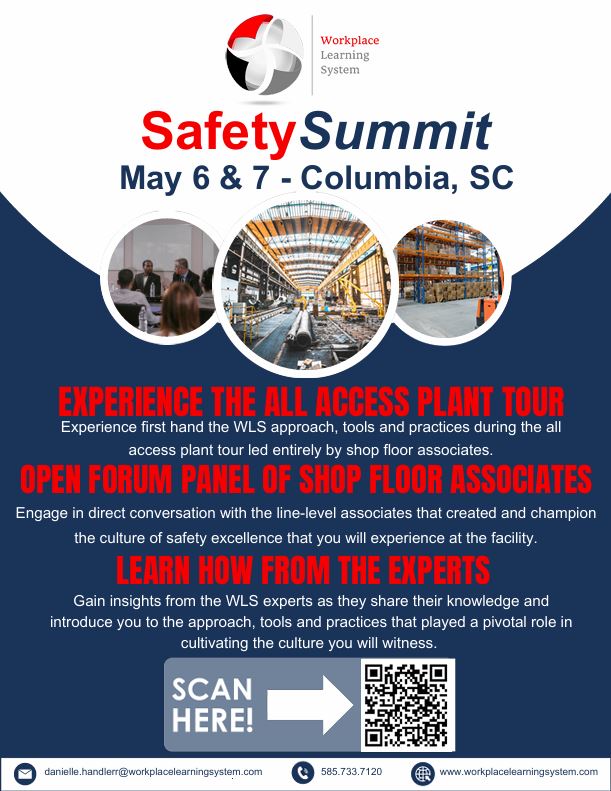 Workplace
Learning
System

SafetySummit
May 6 & 7 - Columbia, SC

EXPERIENCE THE ALL ACCESS PLANT TOUR
Experience first hand the WLS approach, tools and practices during the all access plant tour led entirely by shop floor associates.

OPEN FORUM PANEL OF SHOP FLOOR ASSOCIATES
Engage in direct conversation with the line-level associates that created and champion the culture of safety excellence that you will experience at the facility.

LEARN HOW FROM THE EXPERTS
Gain insights from the WLS experts as they share their knowledge and introduce you to the approach, tools and practices that played a pivotal role in cultivating the culture you will witness.

SCAN HERE!

danielle.handlerr@workplacelearningsystem.com
585.733.7120
www.workplacelearningsystem.com